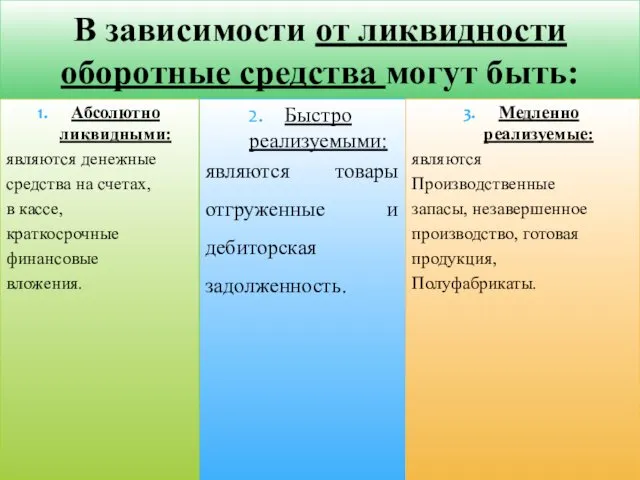 В зависимости от ликвидности оборотные средства могут быть:

1. Абсолютно ликвидными:
являются денежные средства на счетах, в кассе, краткосрочные финансовые вложения.

2. Быстро реализуемыми:
являются товары отгруженные и дебиторская задолженность.

3. Медленно реализуемые:
являются Производственные запасы, незавершенное производство, готовая продукция, Полуфабрикаты.